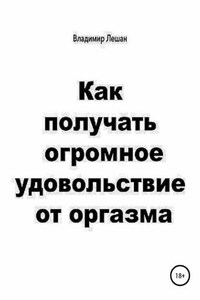 Владимир Лешан

Как получать огромное удовольствие от оргазма

18+